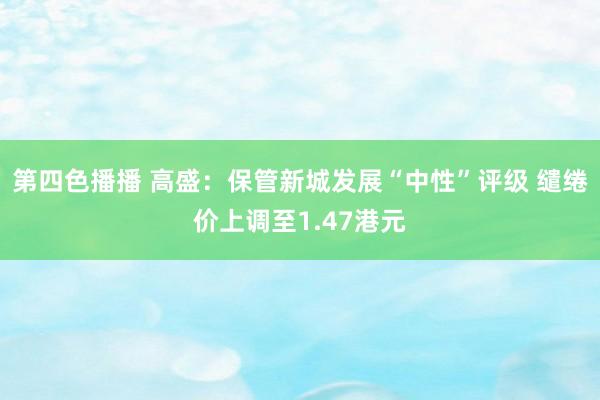 第四色播播 高盛：保管新城发展“中性”评级 缱绻价上调至1.47港元